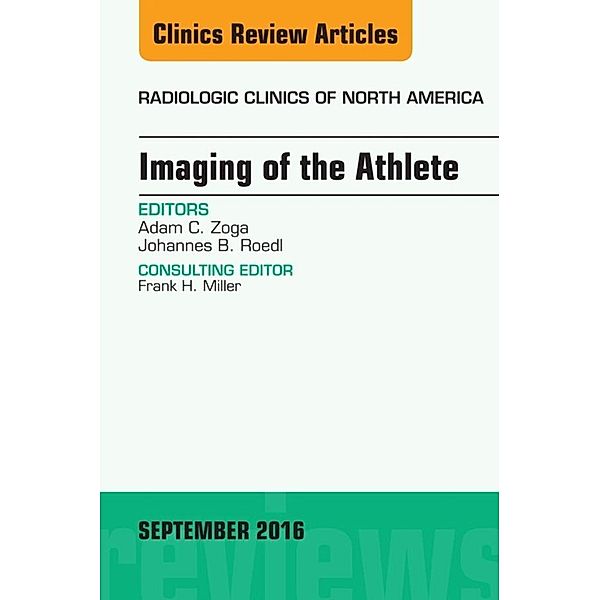 Clinics Review Articles

RADIOLOGIC CLINICS OF NORTH AMERICA

Imaging of the Athlete

EDITORS
Adam C. Zoga
Johannes B. Roedl

CONSULTING EDITOR
Frank H. Miller

SEPTEMBER 2016

reviews